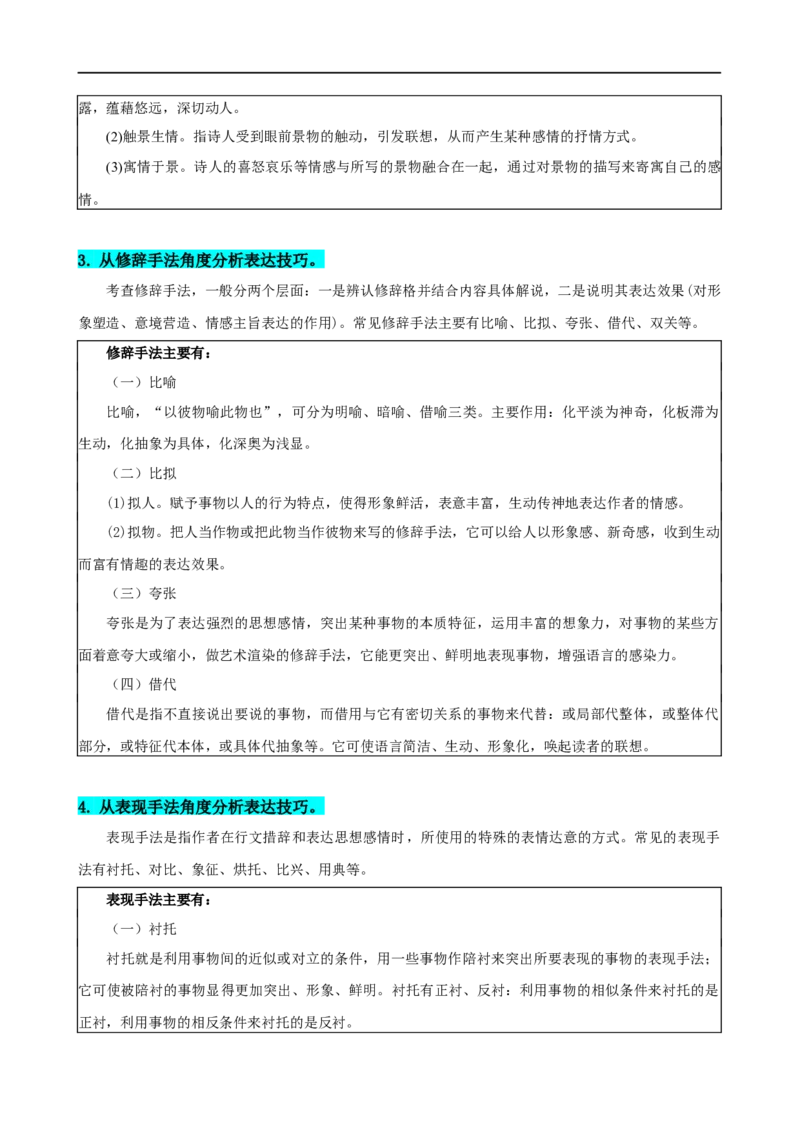 露，蕴藉悠远，深切动人。

(2)触景生情。指诗人受到眼前景物的触动，引发联想，从而产生某种感情的抒情方式。

(3)寓情于景。诗人的喜怒哀乐等情感与所写的景物融合在一起，通过对景物的描写来寄寓自己的感情。

3. 从修辞手法角度分析表达技巧。

考查修辞手法，一般分两个层面：一是辨认修辞格并结合内容具体解说，二是说明其表达效果(对形象塑造、意境营造、情感主旨表达的作用)。常见修辞手法主要有比喻、比拟、夸张、借代、双关等。

修辞手法主要有：

（一）比喻

比喻，“以彼物喻此物也”，可分为明喻、暗喻、借喻三类。主要作用：化平淡为神奇，化板滞为生动，化抽象为具体，化深奥为浅显。

（二）比拟

⑴拟人。赋予事物以人的行为特点，使得形象鲜活，表意丰富，生动传神地表达作者的情感。

⑵拟物。把人当作物或把此物当作彼物来写的修辞手法，它可以给人以形象感、新奇感，收到生动而富有情趣的表达效果。

（三）夸张

夸张是为了表达强烈的思想感情，突出某种事物的本质特征，运用丰富的想象力，对事物的某些方面着意夸大或缩小，做艺术渲染的修辞手法，它能更突出、鲜明地表现事物，增强语言的感染力。

（四）借代

借代是指不直接说出要说的事物，而借用与它有密切关系的事物来代替：或局部代整体，或整体代部分，或特征代本体，或具体代抽象等。它可使语言简洁、生动、形象化，唤起读者的联想。

4. 从表现手法角度分析表达技巧。

表现手法是指作者在行文措辞和表达思想感情时，所使用的特殊的表情达意的方式。常见的表现手法有衬托、对比、象征、烘托、比兴、用典等。

表现手法主要有：

（一）衬托

衬托就是利用事物间的近似或对立的条件，用一些事物作陪衬来突出所要表现的事物的表现手法；它可使被陪衬的事物显得更加突出、形象、鲜明。衬托有正衬、反衬：利用事物的相似条件来衬托的是正衬，利用事物的相反条件来衬托的是反衬。